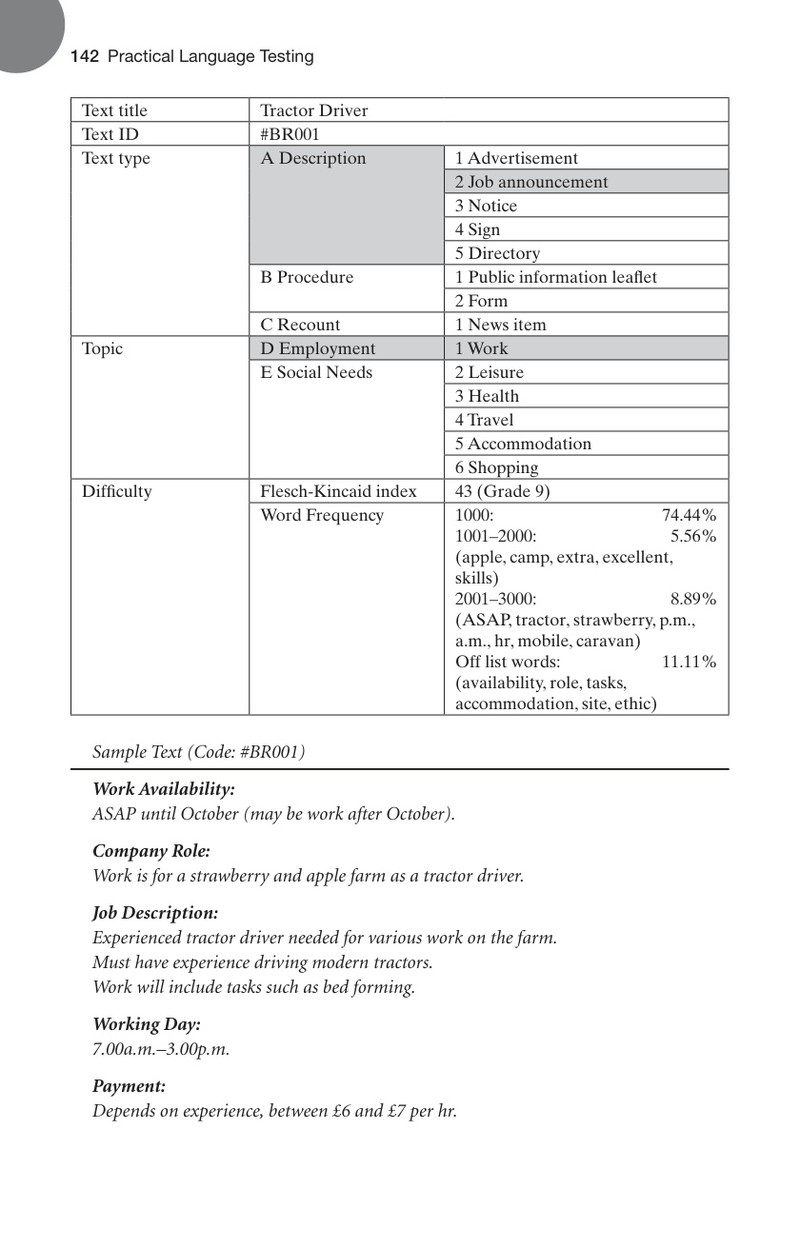 142 Practical Language Testing

| Text title | Tractor Driver | |
|---|---|---|
| Text ID | #BR001 | |
| Text type | A Description | 1 Advertisement |
| | | 2 Job announcement |
| | | 3 Notice |
| | | 4 Sign |
| | | 5 Directory |
| | B Procedure | 1 Public information leaflet |
| | | 2 Form |
| | C Recount | 1 News item |
| Topic | D Employment | 1 Work |
| | E Social Needs | 2 Leisure |
| | | 3 Health |
| | | 4 Travel |
| | | 5 Accommodation |
| | | 6 Shopping |
| Difficulty | Flesch-Kincaid index | 43 (Grade 9) |
| | Word Frequency | 1000: 74.44% 1001–2000: 5.56% (apple, camp, extra, excellent, skills) 2001–3000: 8.89% (ASAP, tractor, strawberry, p.m., a.m., hr, mobile, caravan) Off list words: 11.11% (availability, role, tasks, accommodation, site, ethic) |

Sample Text (Code: #BR001)

Work Availability:
ASAP until October (may be work after October).

Company Role:
Work is for a strawberry and apple farm as a tractor driver.

Job Description:
Experienced tractor driver needed for various work on the farm.
Must have experience driving modern tractors.
Work will include tasks such as bed forming.

Working Day:
7.00a.m.–3.00p.m.

Payment:
Depends on experience, between £6 and £7 per hr.